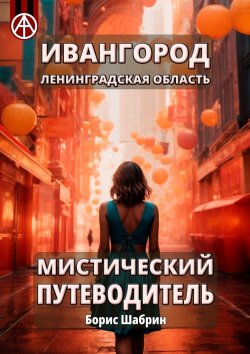 ИВАНГОРОД
ЛЕНИНГРАДСКАЯ ОБЛАСТЬ

МИСТИЧЕСКИЙ ПУТЕВОДИТЕЛЬ
Борис Шабрин